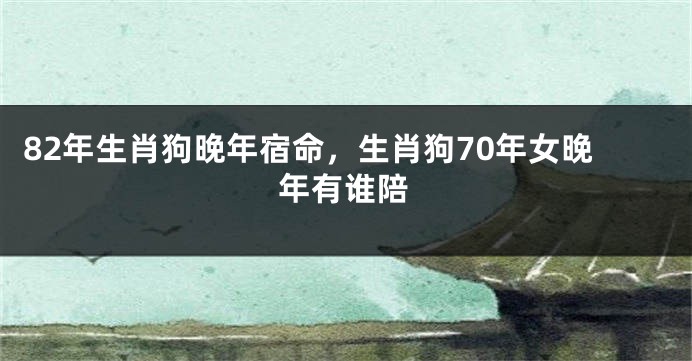 82年生肖狗晚年宿命，生肖狗70年女晚年有谁陪